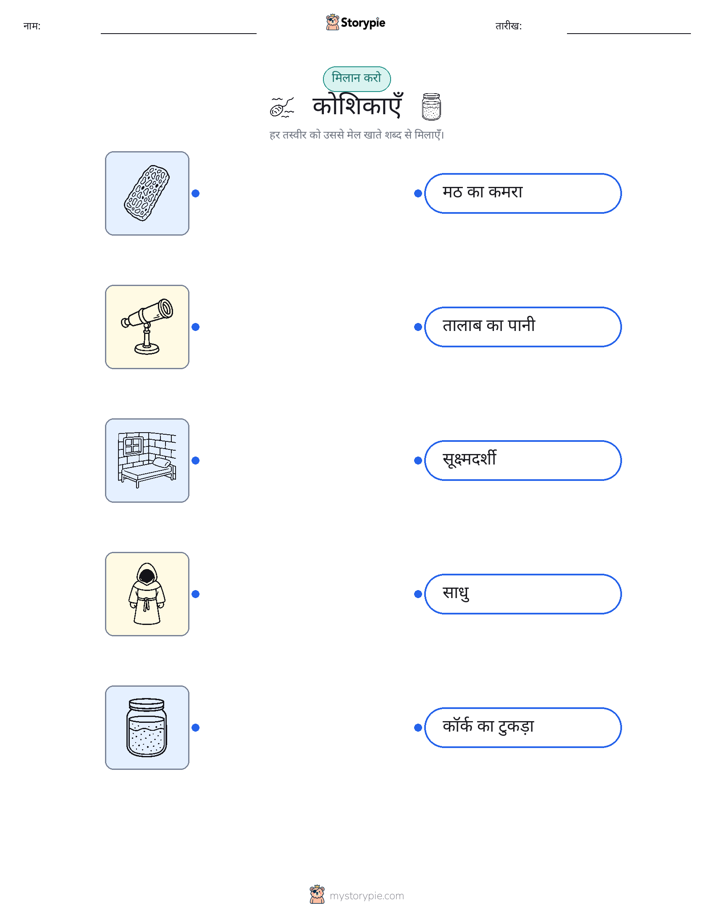 नाम: ____ Storypie तारीख: ____

मिलान करो

कोशिकाएँ

हर तस्वीर को उससे मेल खाते शब्द से मिलाएँ।

मठ का कमरा

तालाब का पानी

सूक्ष्मदर्शी

साधु

कॉर्क का टुकड़ा

mystorypie.com